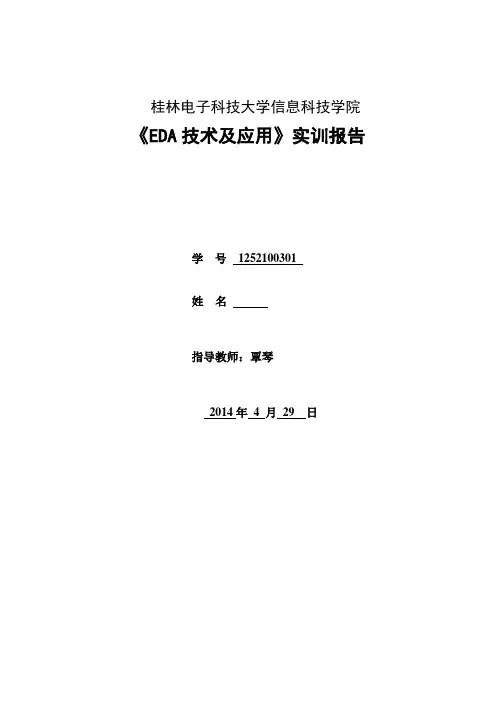 桂林电子科技大学信息科技学院

《EDA技术及应用》实训报告

学 号 1252100301

姓 名 ____

指导教师：覃琴

2014年4月29日